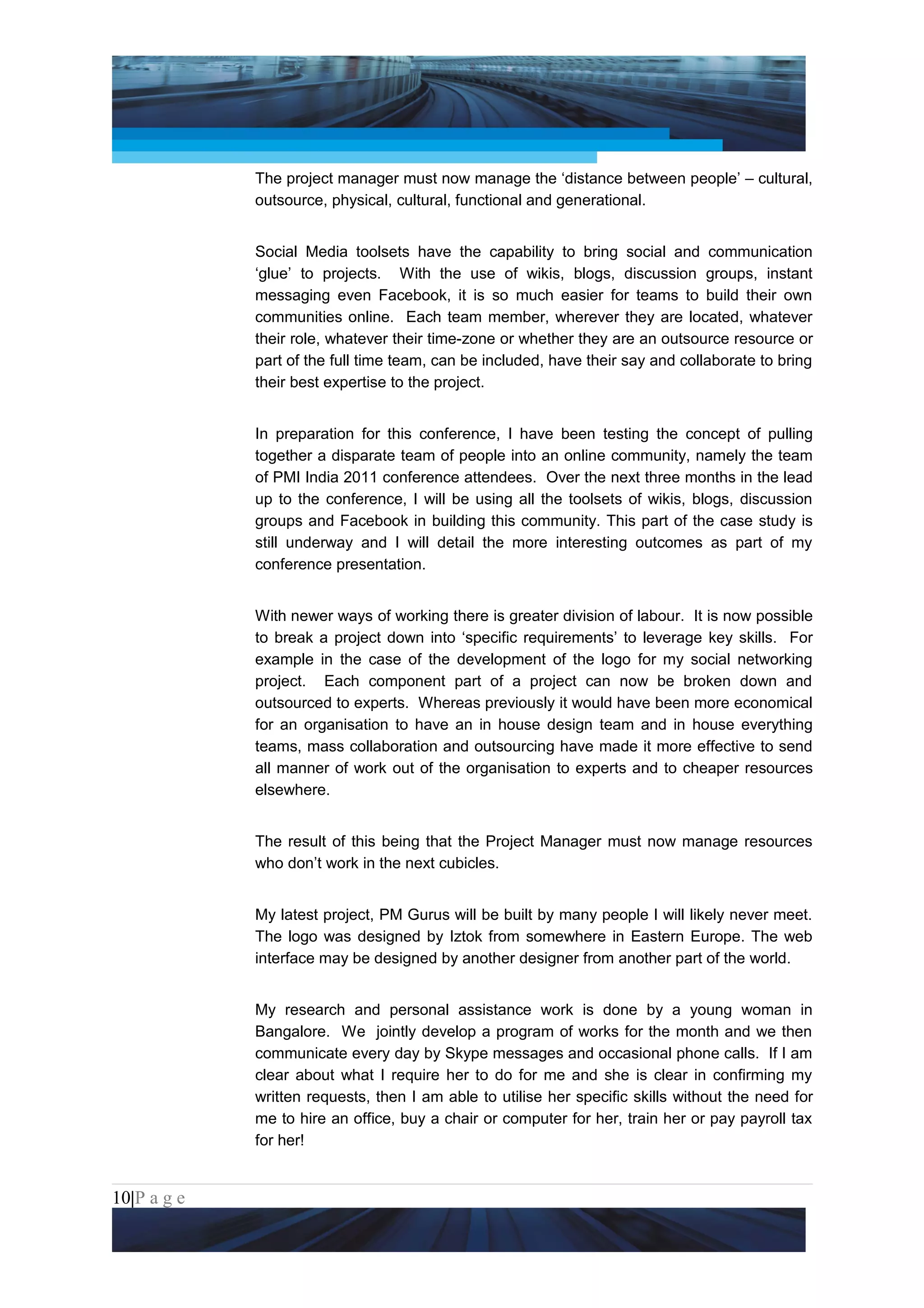 The project manager must now manage the 'distance between people' – cultural, outsource, physical, cultural, functional and generational.

Social Media toolsets have the capability to bring social and communication 'glue' to projects. With the use of wikis, blogs, discussion groups, instant messaging even Facebook, it is so much easier for teams to build their own communities online. Each team member, wherever they are located, whatever their role, whatever their time-zone or whether they are an outsource resource or part of the full time team, can be included, have their say and collaborate to bring their best expertise to the project.

In preparation for this conference, I have been testing the concept of pulling together a disparate team of people into an online community, namely the team of PMI India 2011 conference attendees. Over the next three months in the lead up to the conference, I will be using all the toolsets of wikis, blogs, discussion groups and Facebook in building this community. This part of the case study is still underway and I will detail the more interesting outcomes as part of my conference presentation.

With newer ways of working there is greater division of labour. It is now possible to break a project down into 'specific requirements' to leverage key skills. For example in the case of the development of the logo for my social networking project. Each component part of a project can now be broken down and outsourced to experts. Whereas previously it would have been more economical for an organisation to have an in house design team and in house everything teams, mass collaboration and outsourcing have made it more effective to send all manner of work out of the organisation to experts and to cheaper resources elsewhere.

The result of this being that the Project Manager must now manage resources who don't work in the next cubicles.

My latest project, PM Gurus will be built by many people I will likely never meet. The logo was designed by Iztok from somewhere in Eastern Europe. The web interface may be designed by another designer from another part of the world.

My research and personal assistance work is done by a young woman in Bangalore. We jointly develop a program of works for the month and we then communicate every day by Skype messages and occasional phone calls. If I am clear about what I require her to do for me and she is clear in confirming my written requests, then I am able to utilise her specific skills without the need for me to hire an office, buy a chair or computer for her, train her or pay payroll tax for her!

10|P a g e